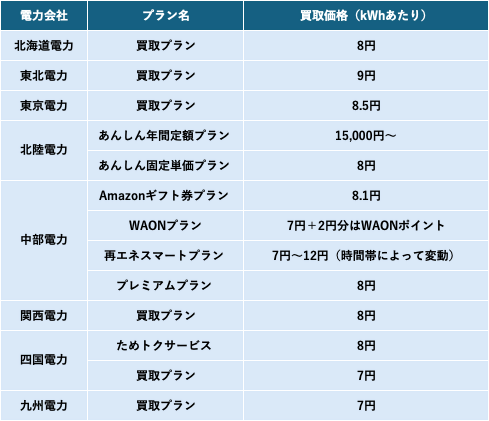 | 電力会社 | プラン名 | 買取価格（kWhあたり） |
|---|---|---|
| 北海道電力 | 買取プラン | 8円 |
| 東北電力 | 買取プラン | 9円 |
| 東京電力 | 買取プラン | 8.5円 |
| 北陸電力 | あんしん年間定額プラン | 15,000円～ |
| | あんしん固定単価プラン | 8円 |
| 中部電力 | Amazonギフト券プラン | 8.1円 |
| | WAONプラン | 7円＋2円分はWAONポイント |
| | 再エネスマートプラン | 7円～12円（時間帯によって変動） |
| | プレミアムプラン | 8円 |
| 関西電力 | 買取プラン | 8円 |
| 四国電力 | ためトクサービス | 8円 |
| | 買取プラン | 7円 |
| 九州電力 | 買取プラン | 7円 |